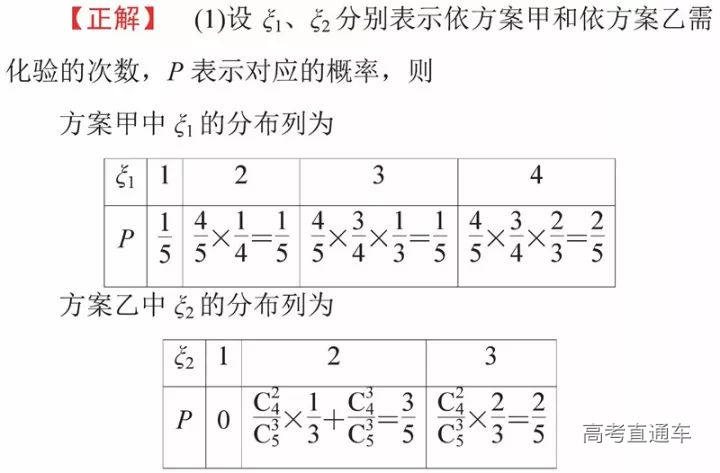 【正解】 (1)设 $\xi_1$、$\xi_2$ 分别表示依方案甲和依方案乙需化验的次数，$P$ 表示对应的概率，则

方案甲中 $\xi_1$ 的分布列为

| $\xi_1$ | 1 | 2 | 3 | 4 |
|---|---|---|---|---|
| $P$ | $\frac{1}{5}$ | $\frac{4}{5}\times\frac{1}{4}=\frac{1}{5}$ | $\frac{4}{5}\times\frac{3}{4}\times\frac{1}{3}=\frac{1}{5}$ | $\frac{4}{5}\times\frac{3}{4}\times\frac{2}{3}=\frac{2}{5}$ |

方案乙中 $\xi_2$ 的分布列为

| $\xi_2$ | 1 | 2 | 3 |
|---|---|---|---|
| $P$ | 0 | $\frac{C_4^2}{C_5^3}\times\frac{1}{3}+\frac{C_4^3}{C_5^3}=\frac{3}{5}$ | $\frac{C_4^2}{C_5^3}\times\frac{2}{3}=\frac{2}{5}$ |

高考直通车